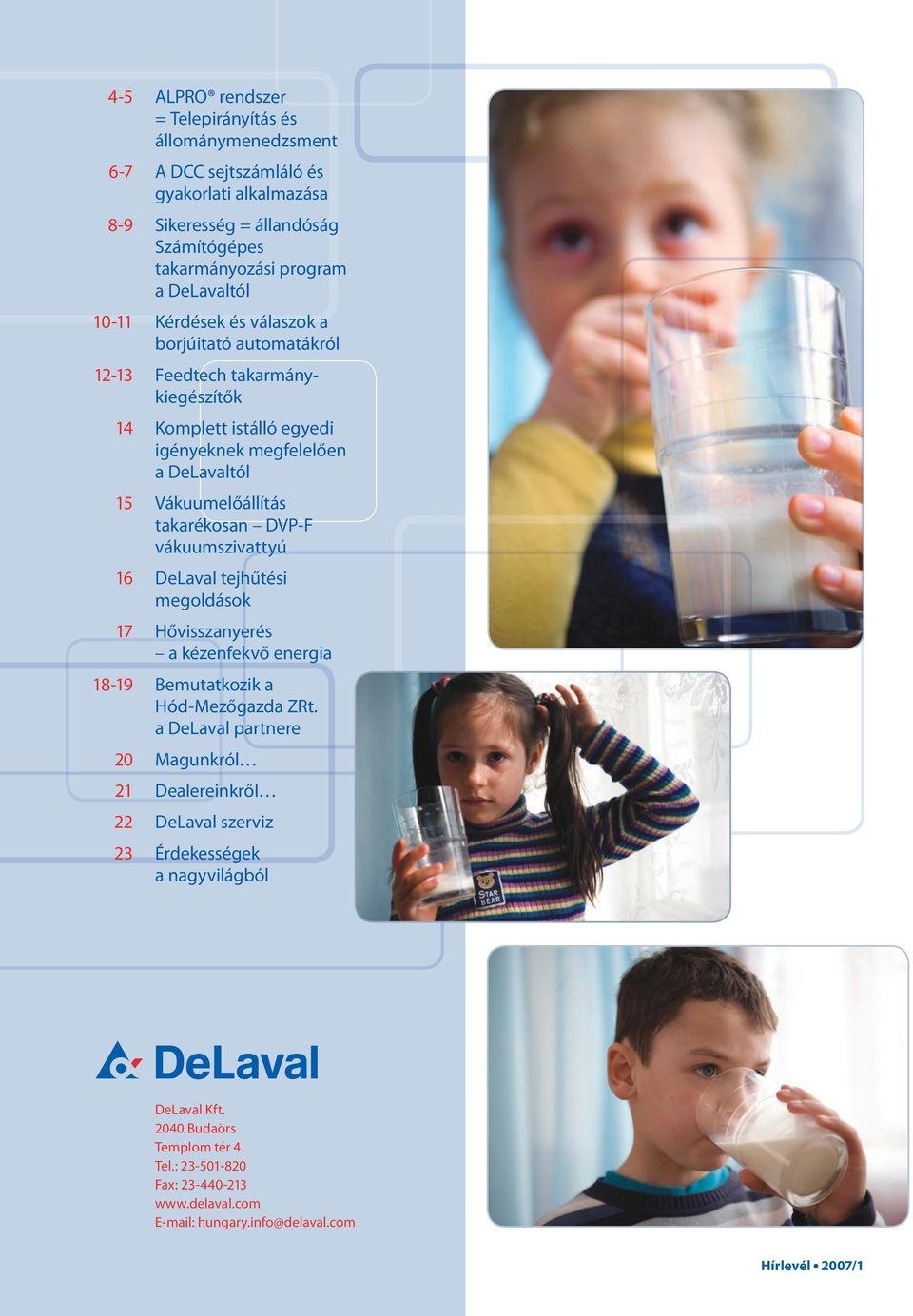 4-5 ALPRO® rendszer = Telepirányítás és állománymenedzsment

6-7 A DCC sejtszámláló és gyakorlati alkalmazása

8-9 Sikeresség = állandóság Számítógépes takarmányozási program a DeLavaltól

10-11 Kérdések és válaszok a borjúitató automatákról

12-13 Feedtech takarmánykiegészítők

14 Komplett istálló egyedi igényeknek megfelelően a DeLavaltól

15 Vákuumelőállítás takarékosan – DVP-F vákuumszivattyú

16 DeLaval tejhűtési megoldások

17 Hővisszanyerés – a kézenfekvő energia

18-19 Bemutatkozik a Hód-Mezőgazda ZRt. a DeLaval partnere

20 Magunkról…

21 Dealereinkről…

22 DeLaval szerviz

23 Érdekességek a nagyvilágból

STAR BEAR

DeLaval

DeLaval Kft.
2040 Budaörs
Templom tér 4.
Tel.: 23-501-820
Fax: 23-440-213
www.delaval.com
E-mail: hungary.info@delaval.com

Hírlevél • 2007/1